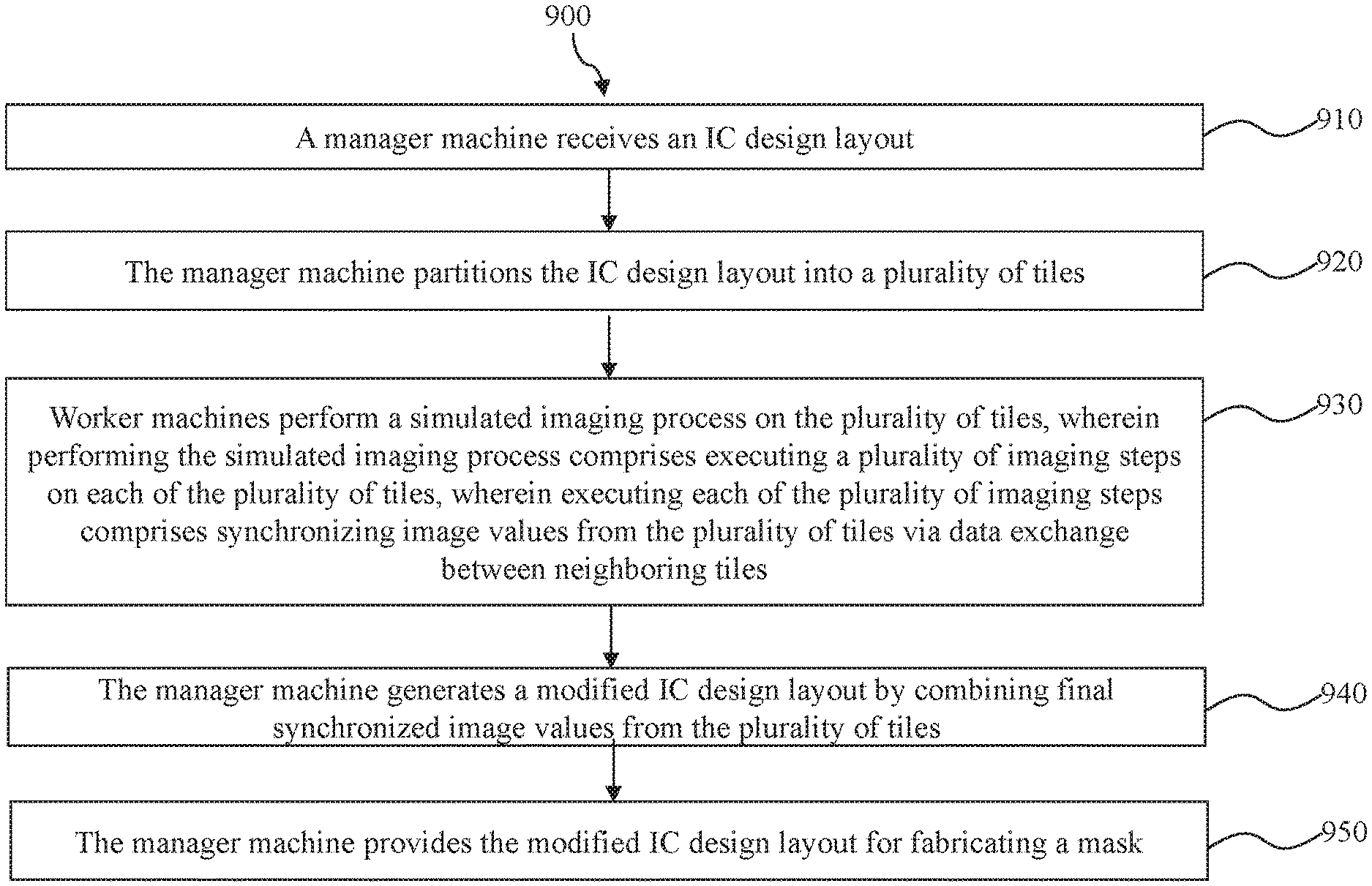 900

A manager machine receives an IC design layout

910

The manager machine partitions the IC design layout into a plurality of tiles

920

Worker machines perform a simulated imaging process on the plurality of tiles, wherein performing the simulated imaging process comprises executing a plurality of imaging steps on each of the plurality of tiles, wherein executing each of the plurality of imaging steps comprises synchronizing image values from the plurality of tiles via data exchange between neighboring tiles

930

The manager machine generates a modified IC design layout by combining final synchronized image values from the plurality of tiles

940

The manager machine provides the modified IC design layout for fabricating a mask

950